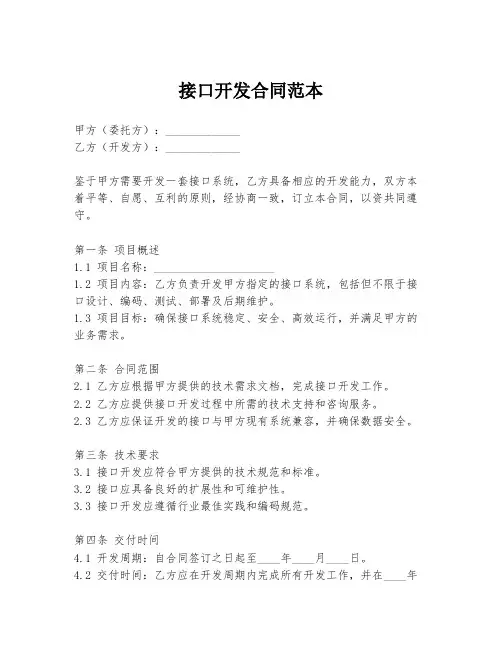 接口开发合同范本

甲方（委托方）：______________
乙方（开发方）：______________

鉴于甲方需要开发一套接口系统，乙方具备相应的开发能力，双方本着平等、自愿、互利的原则，经协商一致，订立本合同，以资共同遵守。

第一条 项目概述
1.1 项目名称：______________________
1.2 项目内容：乙方负责开发甲方指定的接口系统，包括但不限于接口设计、编码、测试、部署及后期维护。
1.3 项目目标：确保接口系统稳定、安全、高效运行，并满足甲方的业务需求。

第二条 合同范围
2.1 乙方应根据甲方提供的技术需求文档，完成接口开发工作。
2.2 乙方应提供接口开发过程中所需的技术支持和咨询服务。
2.3 乙方应保证开发的接口与甲方现有系统兼容，并确保数据安全。

第三条 技术要求
3.1 接口开发应符合甲方提供的技术规范和标准。
3.2 接口应具备良好的扩展性和可维护性。
3.3 接口开发应遵循行业最佳实践和编码规范。

第四条 交付时间
4.1 开发周期：自合同签订之日起至____年____月____日。
4.2 交付时间：乙方应在开发周期内完成所有开发工作，并在____年